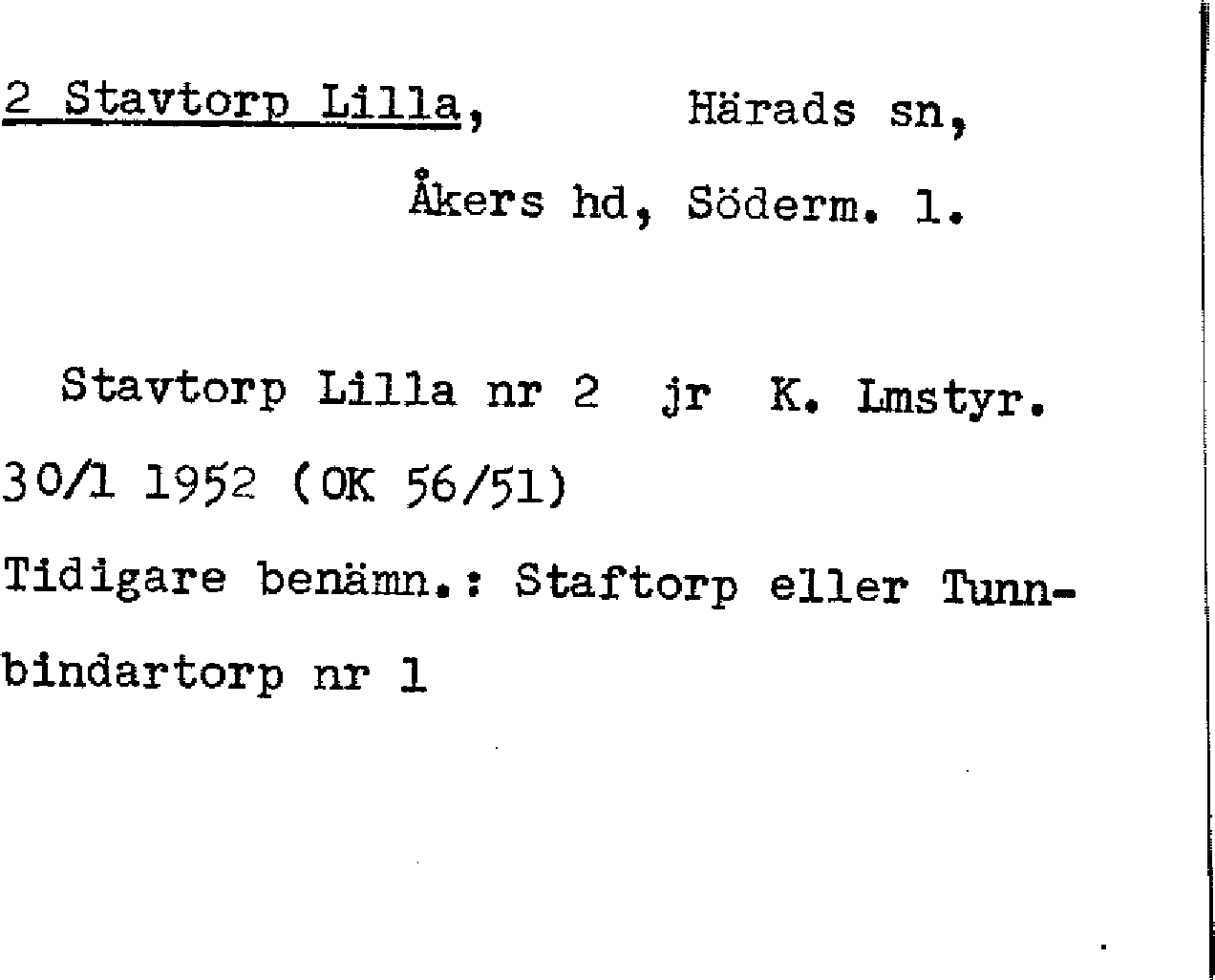 2 Stavtorp Lilla, Härads sn,

Åkers hd, Söderm. l.

Stavtorp Lilla nr 2 jr K. Lmstyr. 30/1 1952 (OK 56/51)

Tidigare benämn.: Staftorp eller Tunnbindartorp nr 1